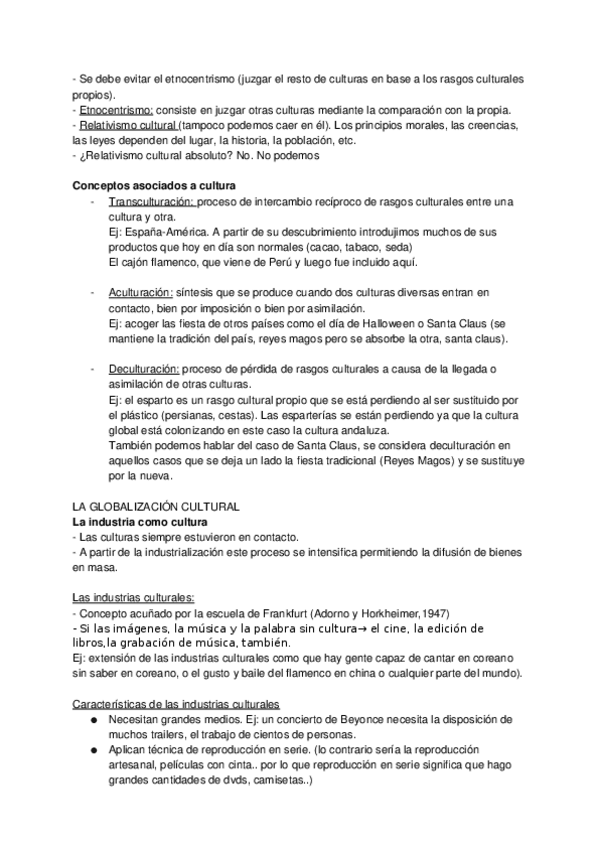 - Se debe evitar el etnocentrismo (juzgar el resto de culturas en base a los rasgos culturales propios).
- Etnocentrismo: consiste en juzgar otras culturas mediante la comparación con la propia.
- Relativismo cultural (tampoco podemos caer en él). Los principios morales, las creencias, las leyes dependen del lugar, la historia, la población, etc.
- ¿Relativismo cultural absoluto? No. No podemos

Conceptos asociados a cultura
- Transculturación: proceso de intercambio recíproco de rasgos culturales entre una cultura y otra.
Ej: España-América. A partir de su descubrimiento introdujimos muchos de sus productos que hoy en día son normales (cacao, tabaco, seda)
El cajón flamenco, que viene de Perú y luego fue incluido aquí.

- Aculturación: síntesis que se produce cuando dos culturas diversas entran en contacto, bien por imposición o bien por asimilación.
Ej: acoger las fiesta de otros países como el día de Halloween o Santa Claus (se mantiene la tradición del país, reyes magos pero se absorbe la otra, santa claus).

- Deculturación: proceso de pérdida de rasgos culturales a causa de la llegada o asimilación de otras culturas.
Ej: el esparto es un rasgo cultural propio que se está perdiendo al ser sustituido por el plástico (persianas, cestas). Las esparterías se están perdiendo ya que la cultura global está colonizando en este caso la cultura andaluza.
También podemos hablar del caso de Santa Claus, se considera deculturación en aquellos casos que se deja un lado la fiesta tradicional (Reyes Magos) y se sustituye por la nueva.

LA GLOBALIZACIÓN CULTURAL
La industria como cultura
- Las culturas siempre estuvieron en contacto.
- A partir de la industrialización este proceso se intensifica permitiendo la difusión de bienes en masa.

Las industrias culturales:
- Concepto acuñado por la escuela de Frankfurt (Adorno y Horkheimer,1947)
- Si las imágenes, la música y la palabra sin cultura→ el cine, la edición de libros,la grabación de música, también.
Ej: extensión de las industrias culturales como que hay gente capaz de cantar en coreano sin saber en coreano, o el gusto y baile del flamenco en china o cualquier parte del mundo).

Características de las industrias culturales
● Necesitan grandes medios. Ej: un concierto de Beyonce necesita la disposición de muchos trailers, el trabajo de cientos de personas.
● Aplican técnica de reproducción en serie. (lo contrario sería la reproducción artesanal, películas con cinta.. por lo que reproducción en serie significa que hago grandes cantidades de dvds, camisetas..)